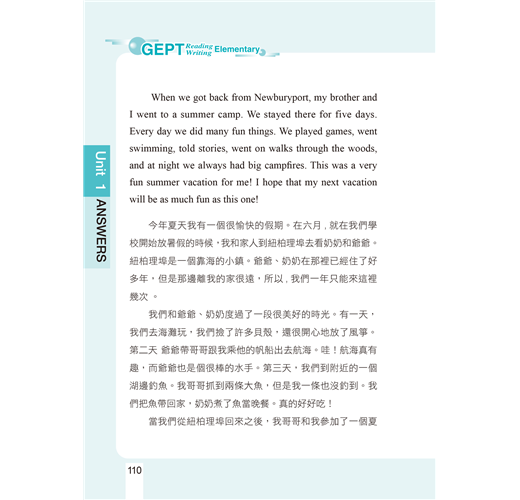 GEPT Reading Writing Elementary

Unit 1 ANSWERS

When we got back from Newburyport, my brother and I went to a summer camp. We stayed there for five days. Every day we did many fun things. We played games, went swimming, told stories, went on walks through the woods, and at night we always had big campfires. This was a very fun summer vacation for me! I hope that my next vacation will be as much fun as this one!

今年夏天我有一個很愉快的假期。在六月，就在我們學校開始放暑假的時候，我和家人到紐柏理埠去看奶奶和爺爺。紐柏理埠是一個靠海的小鎮。爺爺、奶奶在那裡已經住了好多年，但是那邊離我的家很遠，所以，我們一年只能來這裡幾次。

我們和爺爺、奶奶度過了一段很美好的時光。有一天，我們去海灘玩，我們撿了許多貝殼，還很開心地放了風箏。第二天 爺爺帶哥哥跟我乘他的帆船出去航海。哇！航海真有趣，而爺爺也是個很棒的水手。第三天，我們到附近的一個湖邊釣魚。我哥哥抓到兩條大魚，但是我一條也沒釣到。我們把魚帶回家，奶奶煮了魚當晚餐。真的好好吃！

當我們從紐柏理埠回來之後，我哥哥和我參加了一個夏

110